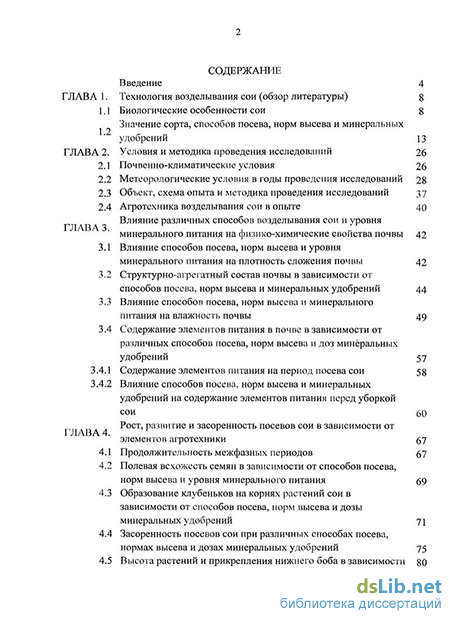 2

СОДЕРЖАНИЕ

| | | |
|---|---|---|
| | Введение | 4 |
| ГЛАВА 1. | Технология возделывания сои (обзор литературы) | 8 |
| 1.1 | Биологические особенности сои | 8 |
| 1.2 | Значение сорта, способов посева, норм высева и минеральных удобрений | 13 |
| ГЛАВА 2. | Условия и методика проведения исследований | 26 |
| 2.1 | Почвенно-климатические условия | 26 |
| 2.2 | Метеорологические условия в годы проведения исследований | 28 |
| 2.3 | Объект, схема опыта и методика проведения исследований | 37 |
| 2.4 | Агротехника возделывания сои в опыте | 40 |
| ГЛАВА 3. | Влияние различных способов возделывания сои и уровня минерального питания на физико-химические свойства почвы | 42 |
| 3.1 | Влияние способов посева, норм высева и уровня минерального питания на плотность сложения почвы | 42 |
| 3.2 | Структурно-агрегатный состав почвы в зависимости от способов посева, норм высева и минеральных удобрений | 44 |
| 3.3 | Влияние способов посева, норм высева и минерального питания на влажность почвы | 49 |
| 3.4 | Содержание элементов питания в почве в зависимости от различных способов посева, норм высева и доз минеральных удобрений | 57 |
| 3.4.1 | Содержание элементов питания на период посева сои | 58 |
| 3.4.2 | Влияние способов посева, норм высева и минеральных удобрений на содержание элементов питания перед уборкой сои | 60 |
| ГЛАВА 4. | Рост, развитие и засоренность посевов сои в зависимости от элементов агротехники | 67 |
| 4.1 | Продолжительность межфазных периодов | 67 |
| 4.2 | Полевая всхожесть семян в зависимости от способов посева, норм высева и уровня минерального питания | 69 |
| 4.3 | Образование клубеньков на корнях растений сои в зависимости от способов посева, норм высева и дозы минеральных удобрений | 71 |
| 4.4 | Засоренность посевов сои при различных способах посева, нормах высева и дозах минеральных удобрений | 75 |
| 4.5 | Высота растений и прикрепления нижнего боба в зависимости | 80 |

dsLib.net
библиотека диссертаций